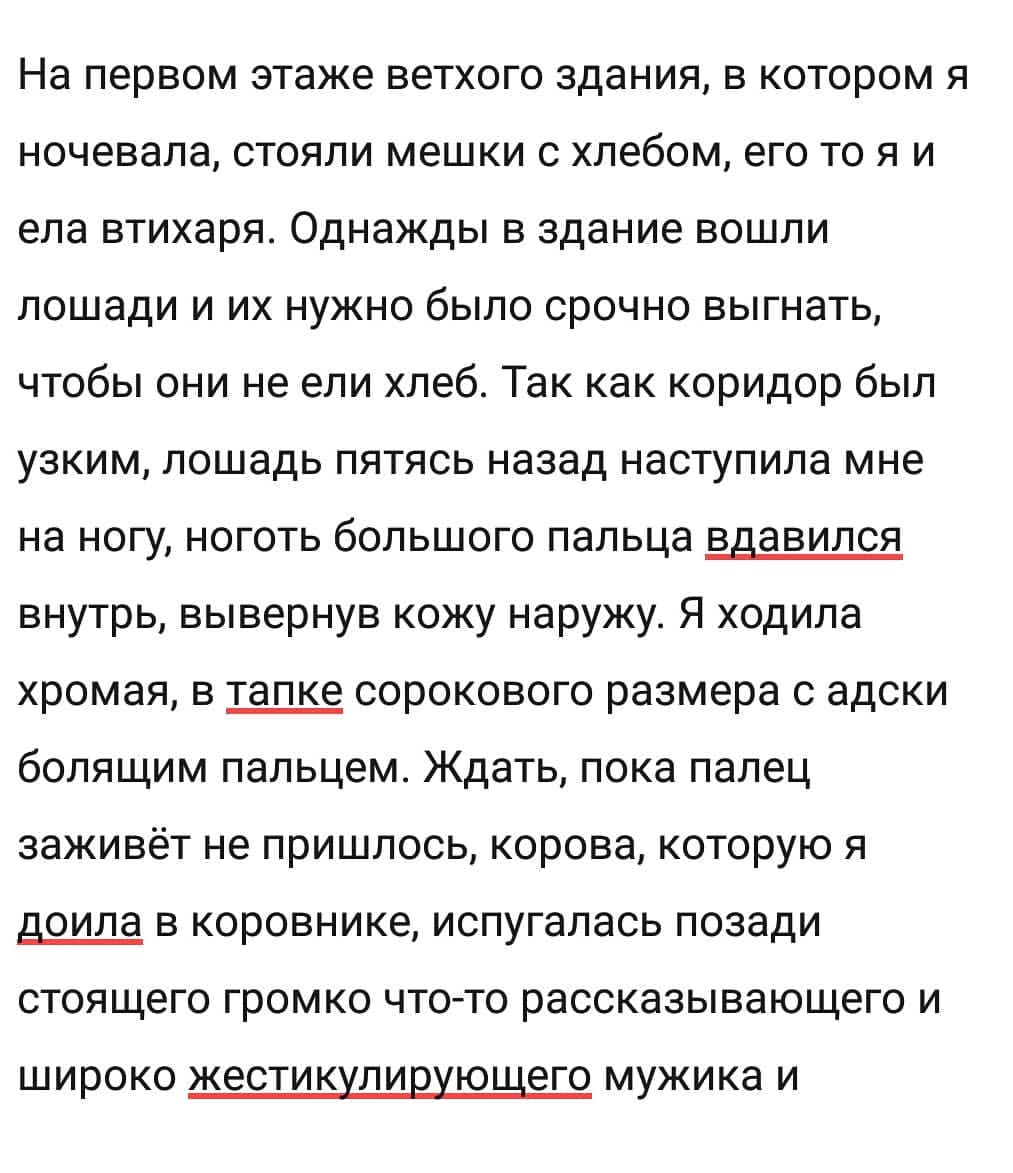 На первом этаже ветхого здания, в котором я ночевала, стояли мешки с хлебом, его то я и ела втихаря. Однажды в здание вошли лошади и их нужно было срочно выгнать, чтобы они не ели хлеб. Так как коридор был узким, лошадь пятясь назад наступила мне на ногу, ноготь большого пальца вдавился внутрь, вывернув кожу наружу. Я ходила хромая, в тапке сорокового размера с адски болящим пальцем. Ждать, пока палец заживёт не пришлось, корова, которую я доила в коровнике, испугалась позади стоящего громко что-то рассказывающего и широко жестикулирующего мужика и